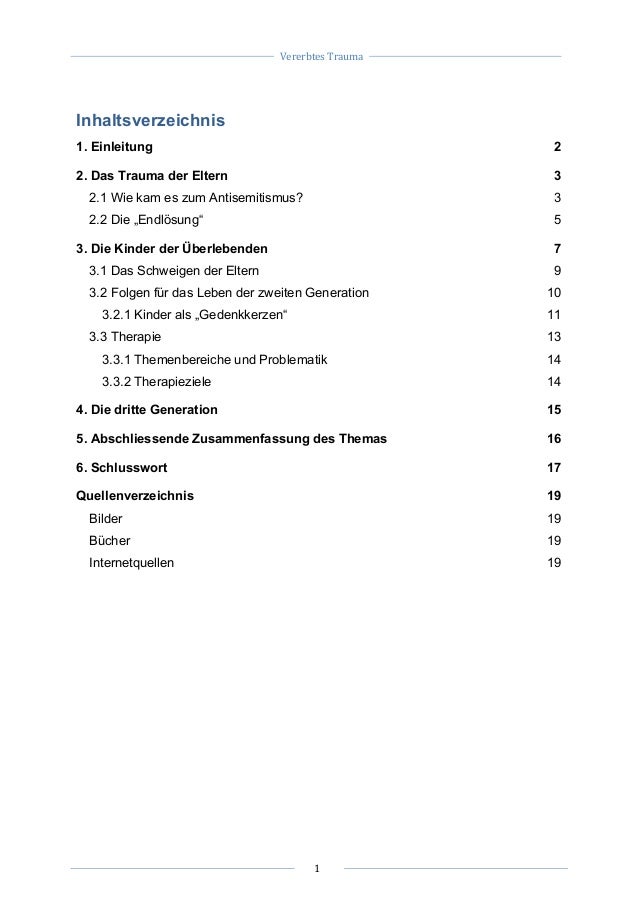 Vererbtes Trauma

Inhaltsverzeichnis

1. Einleitung 2

2. Das Trauma der Eltern 3

2.1 Wie kam es zum Antisemitismus? 3

2.2 Die „Endlösung“ 5

3. Die Kinder der Überlebenden 7

3.1 Das Schweigen der Eltern 9

3.2 Folgen für das Leben der zweiten Generation 10

3.2.1 Kinder als „Gedenkkerzen“ 11

3.3 Therapie 13

3.3.1 Themenbereiche und Problematik 14

3.3.2 Therapieziele 14

4. Die dritte Generation 15

5. Abschliessende Zusammenfassung des Themas 16

6. Schlusswort 17

Quellenverzeichnis 19

Bilder 19

Bücher 19

Internetquellen 19

1